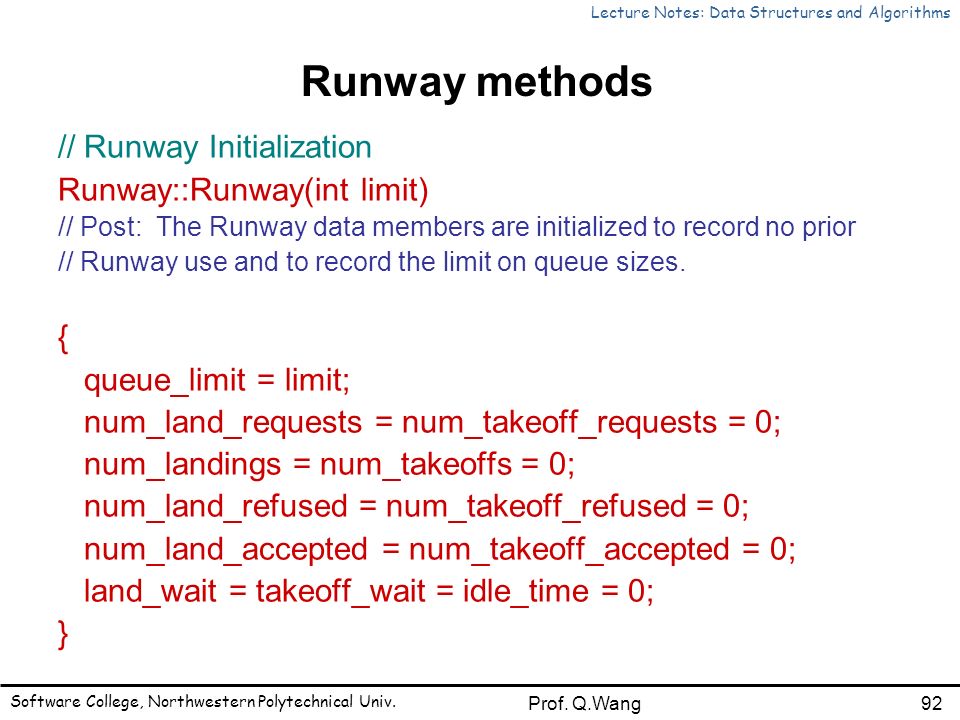 Lecture Notes: Data Structures and Algorithms

Runway methods

// Runway Initialization
Runway::Runway(int limit)
// Post: The Runway data members are initialized to record no prior
// Runway use and to record the limit on queue sizes.

{
queue_limit = limit;
num_land_requests = num_takeoff_requests = 0;
num_landings = num_takeoffs = 0;
num_land_refused = num_takeoff_refused = 0;
num_land_accepted = num_takeoff_accepted = 0;
land_wait = takeoff_wait = idle_time = 0;
}

Software College, Northwestern Polytechnical Univ.
Prof. Q.Wang
92